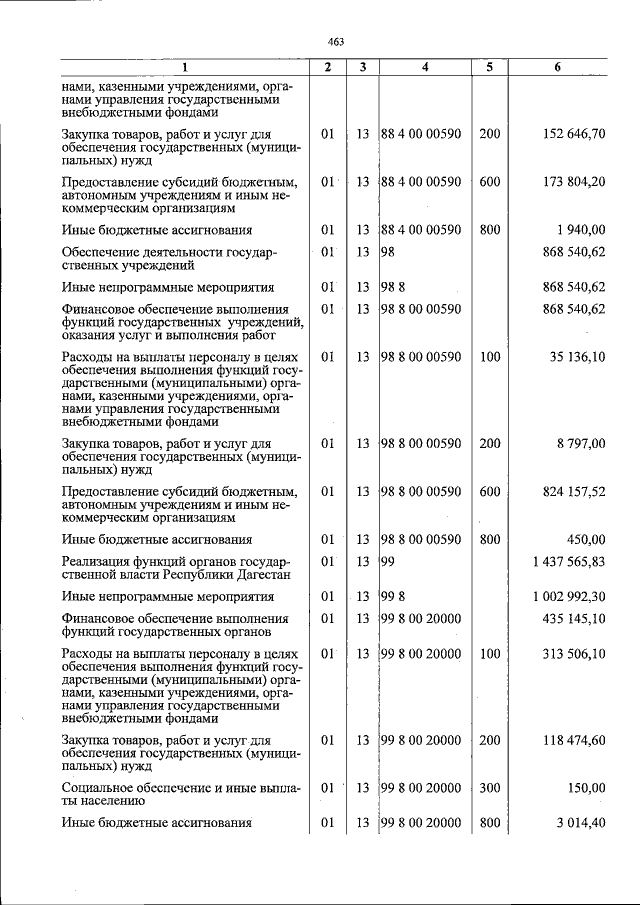 463

| 1 | 2 | 3 | 4 | 5 | 6 |
|---|---|---|---|---|---|
| нами, казенными учреждениями, органами управления государственными внебюджетными фондами | | | | | |
| Закупка товаров, работ и услуг для обеспечения государственных (муниципальных) нужд | 01 | 13 | 88 4 00 00590 | 200 | 152 646,70 |
| Предоставление субсидий бюджетным, автономным учреждениям и иным некоммерческим организациям | 01 | 13 | 88 4 00 00590 | 600 | 173 804,20 |
| Иные бюджетные ассигнования | 01 | 13 | 88 4 00 00590 | 800 | 1 940,00 |
| Обеспечение деятельности государственных учреждений | 01 | 13 | 98 | | 868 540,62 |
| Иные непрограммные мероприятия | 01 | 13 | 98 8 | | 868 540,62 |
| Финансовое обеспечение выполнения функций государственных учреждений, оказания услуг и выполнения работ | 01 | 13 | 98 8 00 00590 | | 868 540,62 |
| Расходы на выплаты персоналу в целях обеспечения выполнения функций государственными (муниципальными) органами, казенными учреждениями, органами управления государственными внебюджетными фондами | 01 | 13 | 98 8 00 00590 | 100 | 35 136,10 |
| Закупка товаров, работ и услуг для обеспечения государственных (муниципальных) нужд | 01 | 13 | 98 8 00 00590 | 200 | 8 797,00 |
| Предоставление субсидий бюджетным, автономным учреждениям и иным некоммерческим организациям | 01 | 13 | 98 8 00 00590 | 600 | 824 157,52 |
| Иные бюджетные ассигнования | 01 | 13 | 98 8 00 00590 | 800 | 450,00 |
| Реализация функций органов государственной власти Республики Дагестан | 01 | 13 | 99 | | 1 437 565,83 |
| Иные непрограммные мероприятия | 01 | 13 | 99 8 | | 1 002 992,30 |
| Финансовое обеспечение выполнения функций государственных органов | 01 | 13 | 99 8 00 20000 | | 435 145,10 |
| Расходы на выплаты персоналу в целях обеспечения выполнения функций государственными (муниципальными) органами, казенными учреждениями, органами управления государственными внебюджетными фондами | 01 | 13 | 99 8 00 20000 | 100 | 313 506,10 |
| Закупка товаров, работ и услуг для обеспечения государственных (муниципальных) нужд | 01 | 13 | 99 8 00 20000 | 200 | 118 474,60 |
| Социальное обеспечение и иные выплаты населению | 01 | 13 | 99 8 00 20000 | 300 | 150,00 |
| Иные бюджетные ассигнования | 01 | 13 | 99 8 00 20000 | 800 | 3 014,40 |